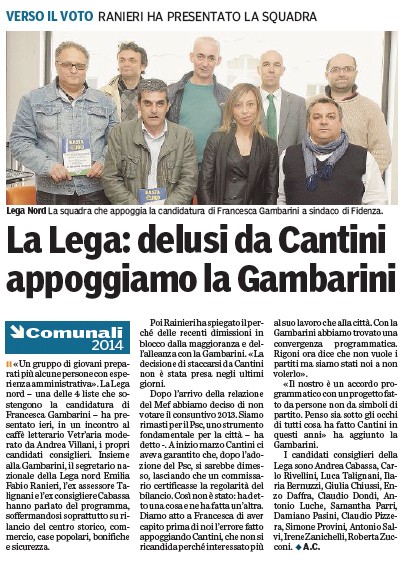 VERSO IL VOTO RANIERI HA PRESENTATO LA SQUADRA

BASTA €URO

BASTA €URO

Lega Nord La squadra che appoggia la candidatura di Francesca Gambarini a sindaco di Fidenza.

La Lega: delusi da Cantini appoggiamo la Gambarini

Comunali 2014

«Un gruppo di giovani preparati più alcune persone con esperienza amministrativa». La Lega nord – una delle 4 liste che sostengono la candidatura di Francesca Gambarini – ha presentato ieri, in un incontro al caffè letterario Vetr'aria moderato da Andrea Villani, i propri candidati consiglieri. Insieme alla Gambarini, il segretario nazionale della Lega nord Emilia Fabio Ranieri, l'ex assessore Talignani e l'ex consigliere Cabassa hanno parlato del programma, soffermandosi soprattutto su rilancio del centro storico, commercio, case popolari, bonifiche e sicurezza.

Poi Rainieri ha spiegato il perché delle recenti dimissioni in blocco dalla maggioranza e dell'alleanza con la Gambarini. «La decisione di staccarsi da Cantini non è stata presa negli ultimi giorni.

Dopo l'arrivo della relazione del Mef abbiamo deciso di non votare il consuntivo 2013. Siamo rimasti per il Psc, uno strumento fondamentale per la città – ha detto -. A inizio marzo Cantini ci aveva garantito che, dopo l'adozione del Psc, si sarebbe dimesso, lasciando che un commissario certificasse la regolarità del bilancio. Così non è stato: ha detto una cosa e ne ha fatta un'altra. Diamo atto a Francesca di aver capito prima di noi l'errore fatto appoggiando Cantini, che non si ricandida perché interessato più al suo lavoro che alla città. Con la Gambarini abbiamo trovato una convergenza programmatica. Rigoni ora dice che non vuole i partiti ma siamo stati noi a non volerlo».

«Il nostro è un accordo programmatico con un progetto fatto da persone non da simboli di partito. Penso sia sotto gli occhi di tutti cosa ha fatto Cantini in questi anni» ha aggiunto la Gambarini.

I candidati consiglieri della Lega sono Andrea Cabassa, Carlo Rivellini, Luca Talignani, Ilaria Bernuzzi, Giulia Chiussi, Enzo Daffra, Claudio Dondi, Antonio Luche, Samantha Parri, Damiano Pasini, Claudio Pizzera, Simone Provini, Antonio Salvi, Irene Zanichelli, Roberta Zucconi. ◆ A.C.